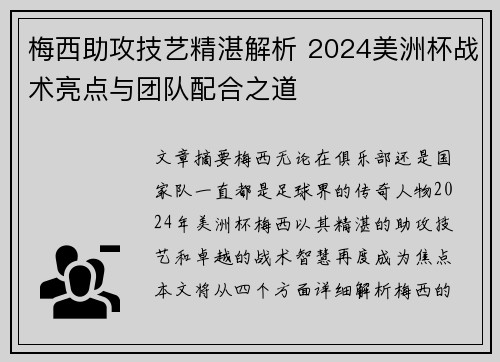 梅西助攻技艺精湛解析 2024美洲杯战术亮点与团队配合之道

文章摘要梅西无论在俱乐部还是国家队一直都是足球界的传奇人物2024年美洲杯梅西以其精湛的助攻技艺和卓越的战术智慧再度成为焦点本文将从四个方面详细解析梅西的